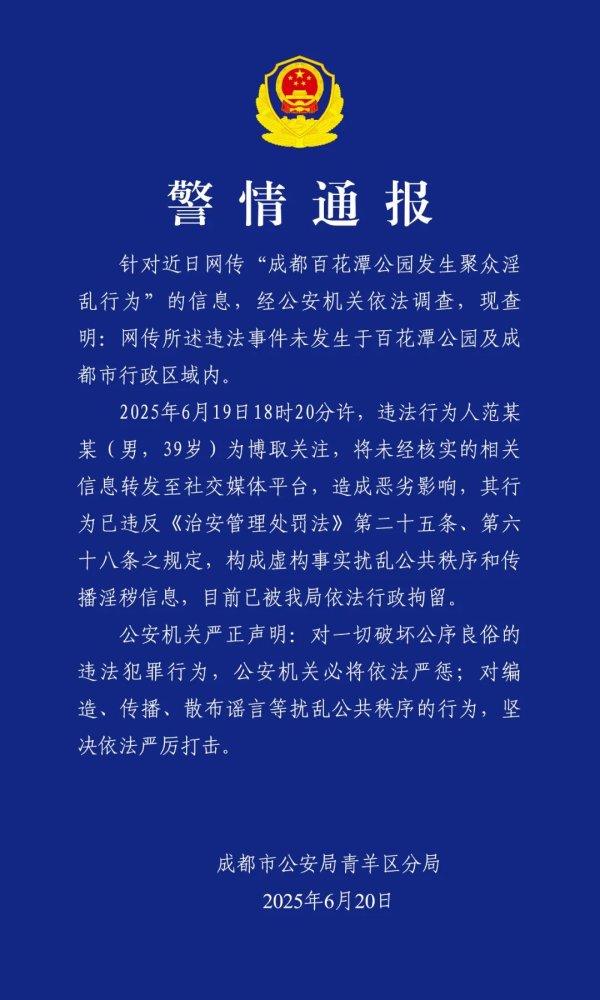 警情通报

针对近日网传“成都百花潭公园发生聚众淫乱行为”的信息，经公安机关依法调查，现查明：网传所述违法事件未发生于百花潭公园及成都市行政区域内。

2025年6月19日18时20分许，违法行为人范某某（男，39岁）为博取关注，将未经核实的相关信息转发至社交媒体平台，造成恶劣影响，其行为已违反《治安管理处罚法》第二十五条、第六十八条之规定，构成虚构事实扰乱公共秩序和传播淫秽信息，目前已被我局依法行政拘留。

公安机关严正声明：对一切破坏公序良俗的违法犯罪行为，公安机关必将依法严惩；对编造、传播、散布谣言等扰乱公共秩序的行为，坚决依法严厉打击。

成都市公安局青羊区分局
2025年6月20日